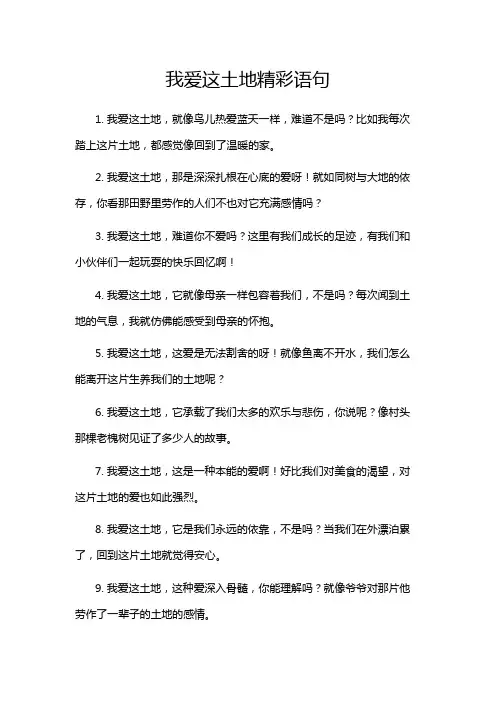 我爱这土地精彩语句

1. 我爱这土地，就像鸟儿热爱蓝天一样，难道不是吗？比如我每次踏上这片土地，都感觉像回到了温暖的家。

2. 我爱这土地，那是深深扎根在心底的爱呀！就如同树与大地的依存，你看那田野里劳作的人们不也对它充满感情吗？

3. 我爱这土地，难道你不爱吗？这里有我们成长的足迹，有我们和小伙伴们一起玩耍的快乐回忆啊！

4. 我爱这土地，它就像母亲一样包容着我们，不是吗？每次闻到土地的气息，我就仿佛能感受到母亲的怀抱。

5. 我爱这土地，这爱是无法割舍的呀！就像鱼离不开水，我们怎么能离开这片生养我们的土地呢？

6. 我爱这土地，它承载了我们太多的欢乐与悲伤，你说呢？像村头那棵老槐树见证了多少人的故事。

7. 我爱这土地，这是一种本能的爱啊！好比我们对美食的渴望，对这片土地的爱也如此强烈。

8. 我爱这土地，它是我们永远的依靠，不是吗？当我们在外漂泊累了，回到这片土地就觉得安心。

9. 我爱这土地，这种爱深入骨髓，你能理解吗？就像爷爷对那片他劳作了一辈子的土地的感情。